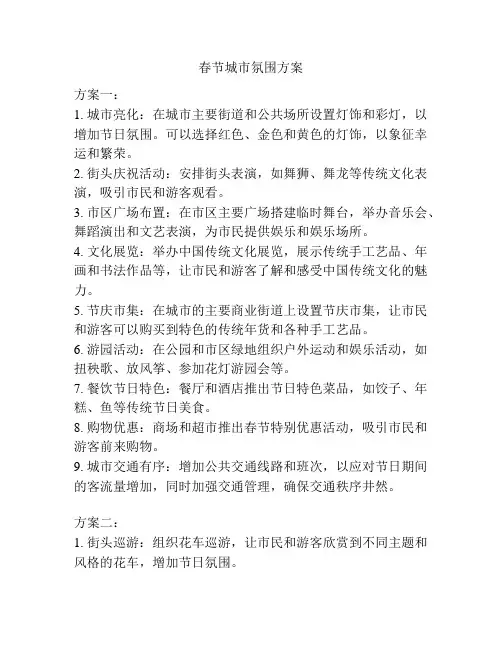 春节城市氛围方案

方案一：

1. 城市亮化：在城市主要街道和公共场所设置灯饰和彩灯，以增加节日氛围。可以选择红色、金色和黄色的灯饰，以象征幸运和繁荣。

2. 街头庆祝活动：安排街头表演，如舞狮、舞龙等传统文化表演，吸引市民和游客观看。

3. 市区广场布置：在市区主要广场搭建临时舞台，举办音乐会、舞蹈演出和文艺表演，为市民提供娱乐和娱乐场所。

4. 文化展览：举办中国传统文化展览，展示传统手工艺品、年画和书法作品等，让市民和游客了解和感受中国传统文化的魅力。

5. 节庆市集：在城市的主要商业街道上设置节庆市集，让市民和游客可以购买到特色的传统年货和各种手工艺品。

6. 游园活动：在公园和市区绿地组织户外运动和娱乐活动，如扭秧歌、放风筝、参加花灯游园会等。

7. 餐饮节日特色：餐厅和酒店推出节日特色菜品，如饺子、年糕、鱼等传统节日美食。

8. 购物优惠：商场和超市推出春节特别优惠活动，吸引市民和游客前来购物。

9. 城市交通有序：增加公共交通线路和班次，以应对节日期间的客流量增加，同时加强交通管理，确保交通秩序井然。

方案二：

1. 街头巡游：组织花车巡游，让市民和游客欣赏到不同主题和风格的花车，增加节日氛围。